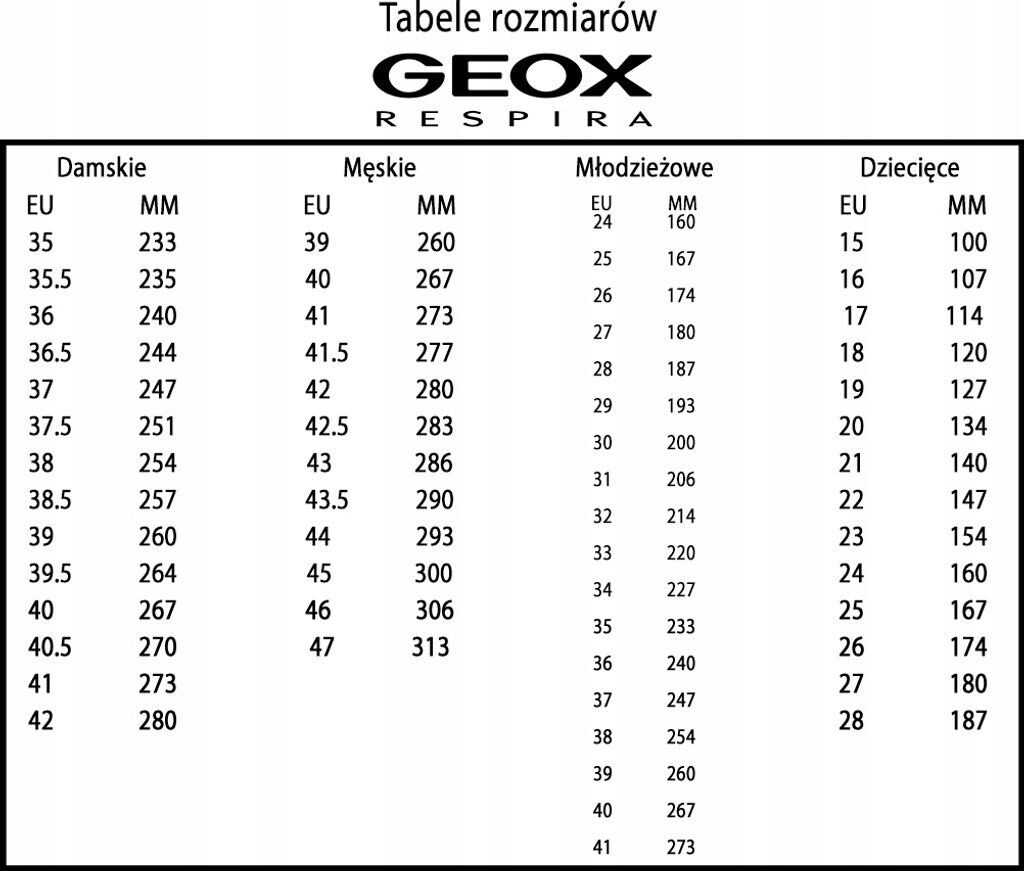 Tabele rozmiarów

GEOX
RESPIRA

Damskie

| EU | MM |
|---|---|
| 35 | 233 |
| 35.5 | 235 |
| 36 | 240 |
| 36.5 | 244 |
| 37 | 247 |
| 37.5 | 251 |
| 38 | 254 |
| 38.5 | 257 |
| 39 | 260 |
| 39.5 | 264 |
| 40 | 267 |
| 40.5 | 270 |
| 41 | 273 |
| 42 | 280 |

Męskie

| EU | MM |
|---|---|
| 39 | 260 |
| 40 | 267 |
| 41 | 273 |
| 41.5 | 277 |
| 42 | 280 |
| 42.5 | 283 |
| 43 | 286 |
| 43.5 | 290 |
| 44 | 293 |
| 45 | 300 |
| 46 | 306 |
| 47 | 313 |

Młodzieżowe

| EU | MM |
|---|---|
| 24 | 160 |
| 25 | 167 |
| 26 | 174 |
| 27 | 180 |
| 28 | 187 |
| 29 | 193 |
| 30 | 200 |
| 31 | 206 |
| 32 | 214 |
| 33 | 220 |
| 34 | 227 |
| 35 | 233 |
| 36 | 240 |
| 37 | 247 |
| 38 | 254 |
| 39 | 260 |
| 40 | 267 |
| 41 | 273 |

Dziecięce

| EU | MM |
|---|---|
| 15 | 100 |
| 16 | 107 |
| 17 | 114 |
| 18 | 120 |
| 19 | 127 |
| 20 | 134 |
| 21 | 140 |
| 22 | 147 |
| 23 | 154 |
| 24 | 160 |
| 25 | 167 |
| 26 | 174 |
| 27 | 180 |
| 28 | 187 |